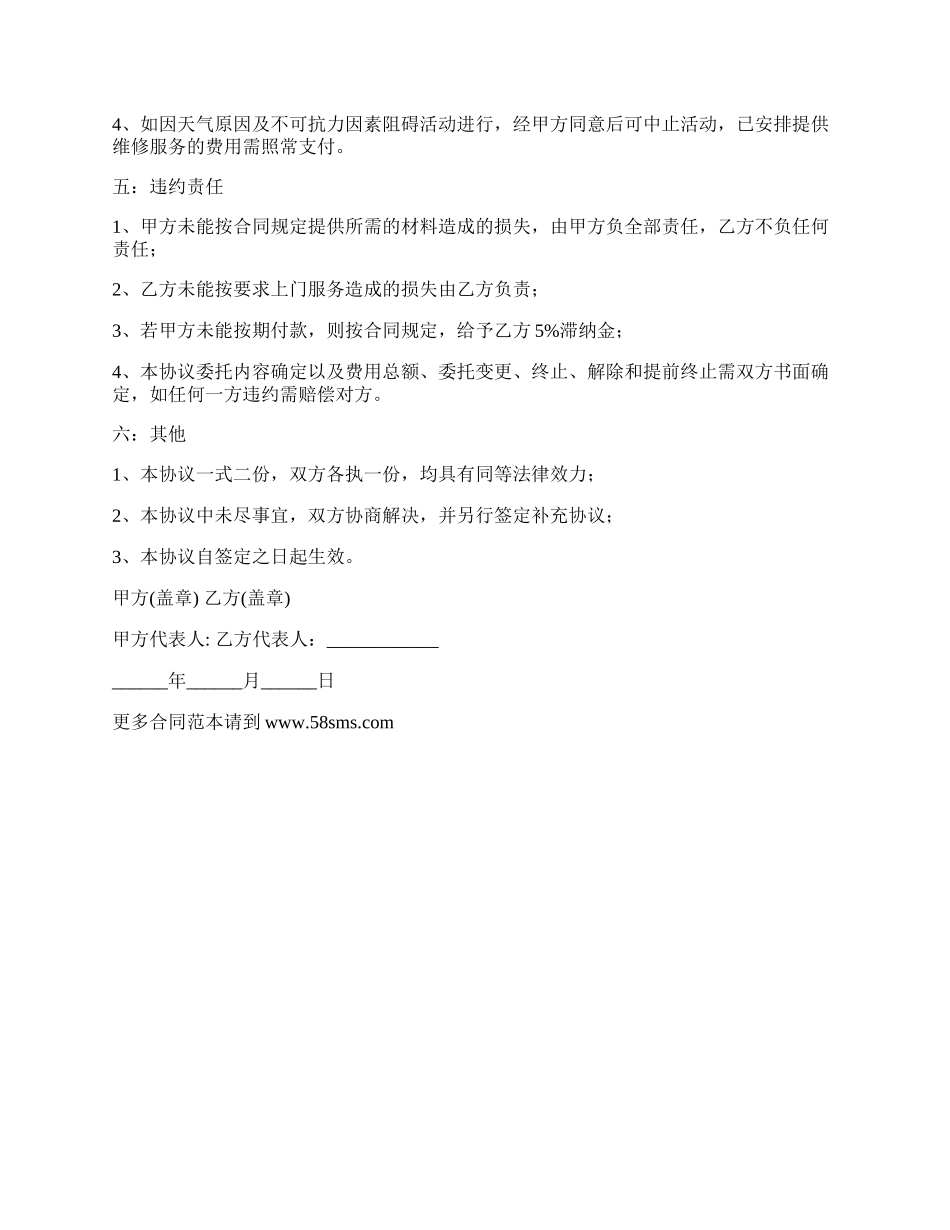 4、如因天气原因及不可抗力因素阻碍活动进行，经甲方同意后可中止活动，已安排提供维修服务的费用需照常支付。

五：违约责任

1、甲方未能按合同规定提供所需的材料造成的损失，由甲方负全部责任，乙方不负任何责任；

2、乙方未能按要求上门服务造成的损失由乙方负责；

3、若甲方未能按期付款，则按合同规定，给予乙方 5%滞纳金；

4、本协议委托内容确定以及费用总额、委托变更、终止、解除和提前终止需双方书面确定，如任何一方违约需赔偿对方。

六：其他

1、本协议一式二份，双方各执一份，均具有同等法律效力；

2、本协议中未尽事宜，双方协商解决，并另行签定补充协议；

3、本协议自签定之日起生效。

甲方(盖章) 乙方(盖章)

甲方代表人: 乙方代表人：____________

______年______月______日

更多合同范本请到 www.58sms.com